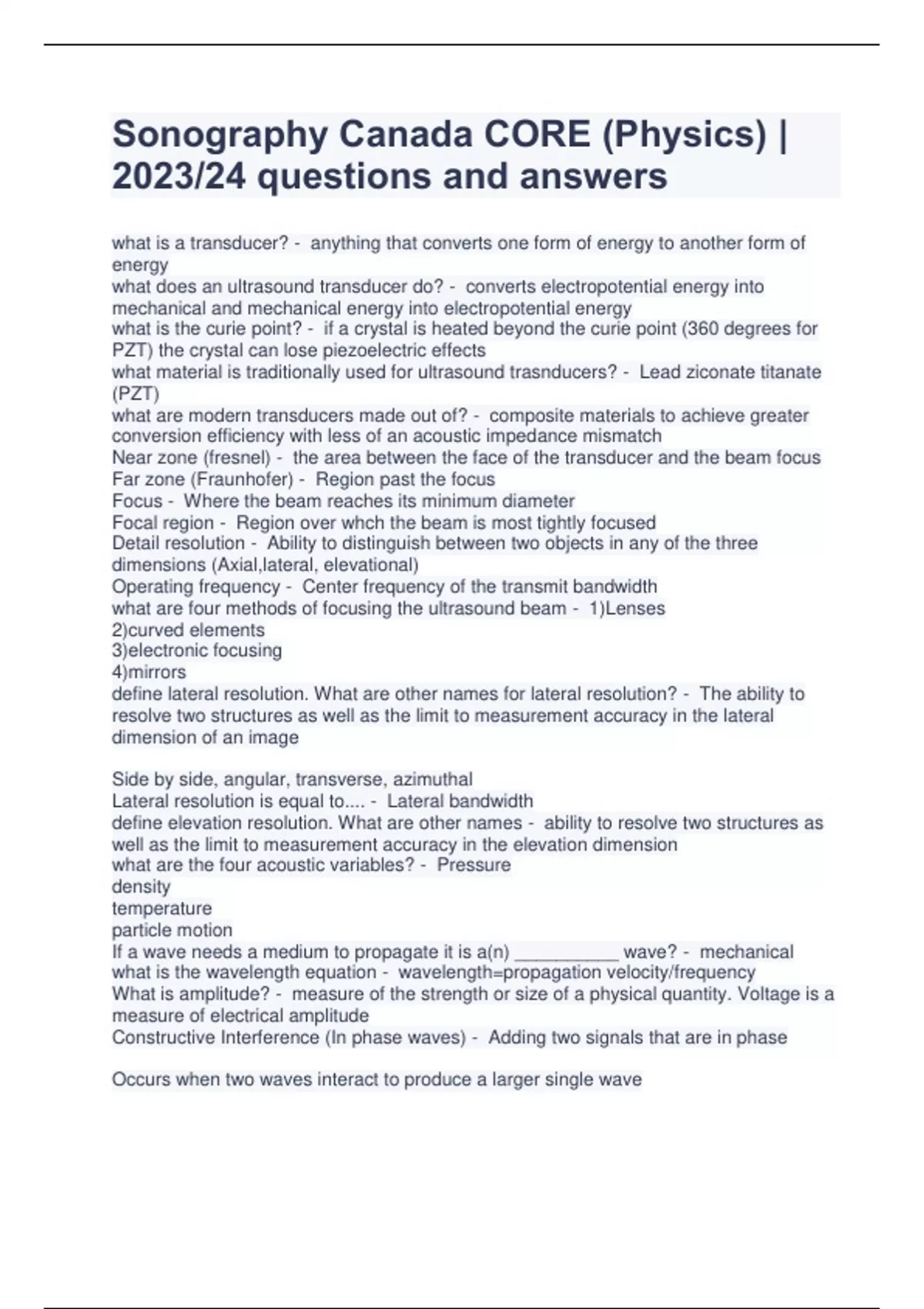 Sonography Canada CORE (Physics) | 2023/24 questions and answers

what is a transducer? - anything that converts one form of energy to another form of energy
what does an ultrasound transducer do? - converts electropotential energy into mechanical and mechanical energy into electropotential energy
what is the curie point? - if a crystal is heated beyond the curie point (360 degrees for PZT) the crystal can lose piezoelectric effects
what material is traditionally used for ultrasound trasnducers? - Lead ziconate titanate (PZT)
what are modern transducers made out of? - composite materials to achieve greater conversion efficiency with less of an acoustic impedance mismatch
Near zone (fresnel) - the area between the face of the transducer and the beam focus
Far zone (Fraunhofer) - Region past the focus
Focus - Where the beam reaches its minimum diameter
Focal region - Region over whch the beam is most tightly focused
Detail resolution - Ability to distinguish between two objects in any of the three dimensions (Axial,lateral, elevational)
Operating frequency - Center frequency of the transmit bandwidth
what are four methods of focusing the ultrasound beam - 1)Lenses
2)curved elements
3)electronic focusing
4)mirrors
define lateral resolution. What are other names for lateral resolution? - The ability to resolve two structures as well as the limit to measurement accuracy in the lateral dimension of an image

Side by side, angular, transverse, azimuthal
Lateral resolution is equal to.... - Lateral bandwidth
define elevation resolution. What are other names - ability to resolve two structures as well as the limit to measurement accuracy in the elevation dimension
what are the four acoustic variables? - Pressure
density
temperature
particle motion
If a wave needs a medium to propagate it is a(n) __________ wave? - mechanical
what is the wavelength equation - wavelength=propagation velocity/frequency
What is amplitude? - measure of the strength or size of a physical quantity. Voltage is a measure of electrical amplitude
Constructive Interference (In phase waves) - Adding two signals that are in phase

Occurs when two waves interact to produce a larger single wave